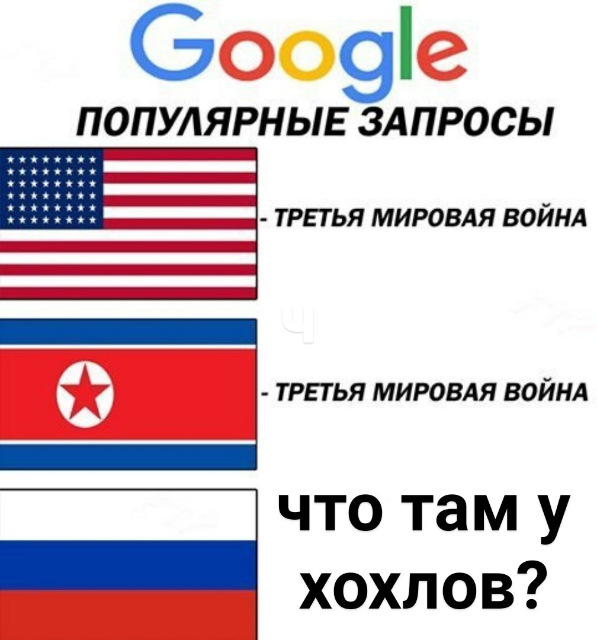 Google

ПОПУЛЯРНЫЕ ЗАПРОСЫ

- ТРЕТЬЯ МИРОВАЯ ВОЙНА

- ТРЕТЬЯ МИРОВАЯ ВОЙНА

что там у хохлов?